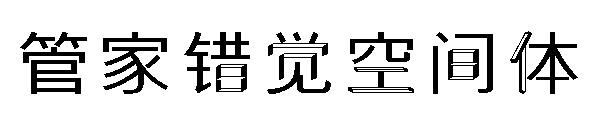 管家错觉空间体